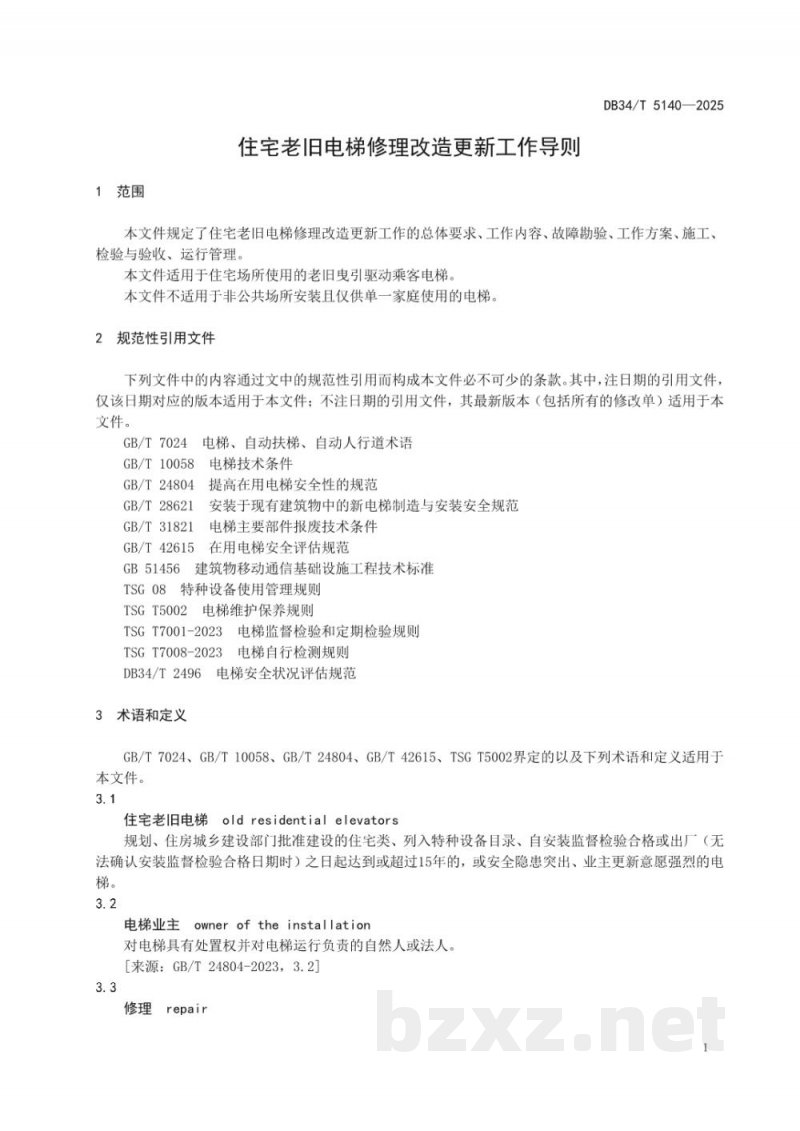 DB34/T 5140—2025

住宅老旧电梯修理改造更新工作导则

1 范围

本文件规定了住宅老旧电梯修理改造更新工作的总体要求、工作内容、故障勘验、工作方案、施工、检验与验收、运行管理。

本文件适用于住宅场所使用的老旧曳引驱动乘客电梯。

本文件不适用于非公共场所安装且仅供单一家庭使用的电梯。

2 规范性引用文件

下列文件中的内容通过文中的规范性引用而构成本文件必不可少的条款。其中，注日期的引用文件，仅该日期对应的版本适用于本文件；不注日期的引用文件，其最新版本（包括所有的修改单）适用于本文件。

GB/T 7024 电梯、自动扶梯、自动人行道术语
GB/T 10058 电梯技术条件
GB/T 24804 提高在用电梯安全性的规范
GB/T 28621 安装于现有建筑物中的新电梯制造与安装安全规范
GB/T 31821 电梯主要部件报废技术条件
GB/T 42615 在用电梯安全评估规范
GB 51456 建筑物移动通信基础设施工程技术标准
TSG 08 特种设备使用管理规则
TSG T5002 电梯维护保养规则
TSG T7001-2023 电梯监督检验和定期检验规则
TSG T7008-2023 电梯自行检测规则
DB34/T 2496 电梯安全状况评估规范

3 术语和定义

GB/T 7024、GB/T 10058、GB/T 24804、GB/T 42615、TSG T5002界定的以及下列术语和定义适用于本文件。

3.1

住宅老旧电梯 old residential elevators

规划、住房城乡建设部门批准建设的住宅类、列入特种设备目录、自安装监督检验合格或出厂（无法确认安装监督检验合格日期时）之日起达到或超过15年的，或安全隐患突出、业主更新意愿强烈的电梯。

3.2

电梯业主 owner of the installation

对电梯具有处置权并对电梯运行负责的自然人或法人。

[来源：GB/T 24804-2023，3.2]

3.3

修理 repair

1

bzxz.net